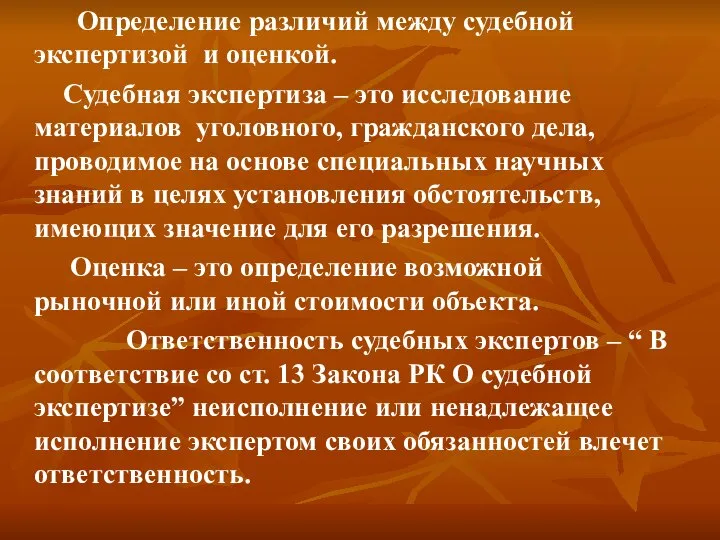 Определение различий между судебной экспертизой и оценкой.

Судебная экспертиза – это исследование материалов уголовного, гражданского дела, проводимое на основе специальных научных знаний в целях установления обстоятельств, имеющих значение для его разрешения.

Оценка – это определение возможной рыночной или иной стоимости объекта.

Ответственность судебных экспертов – “ В соответствие со ст. 13 Закона РК О судебной экспертизе” неисполнение или ненадлежащее исполнение экспертом своих обязанностей влечет ответственность.